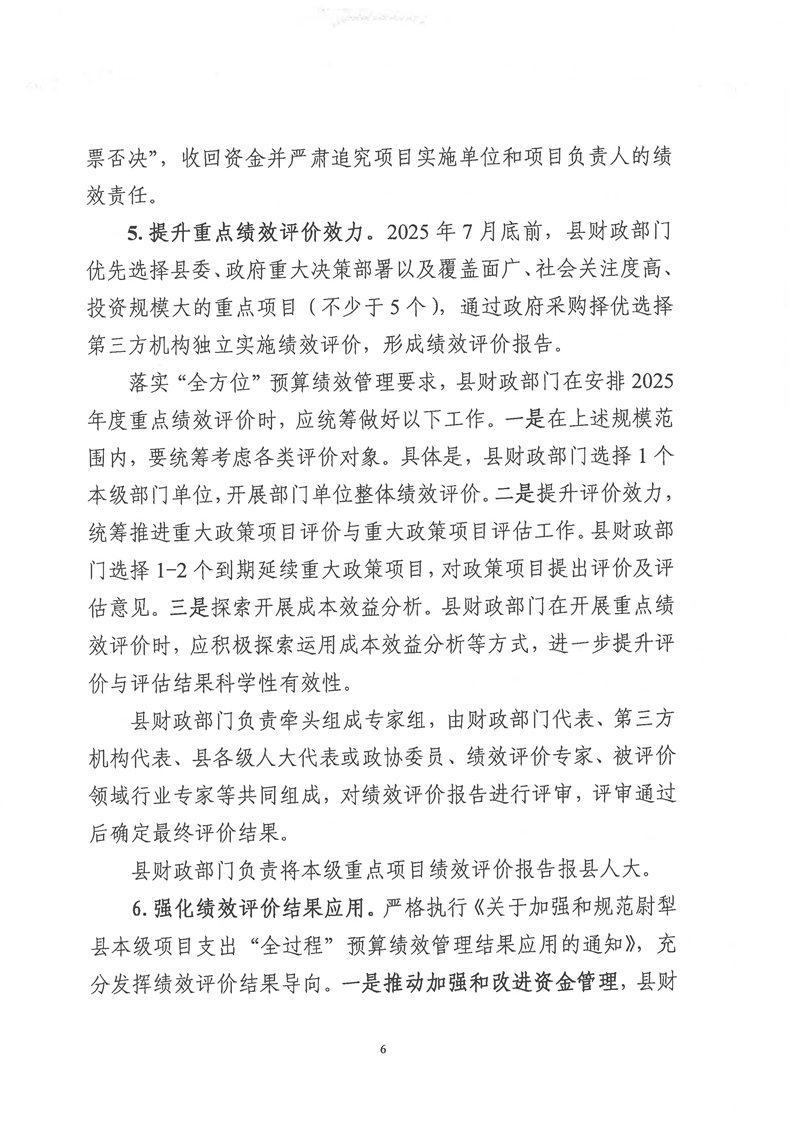 票否决”，收回资金并严肃追究项目实施单位和项目负责人的绩效责任。

5. 提升重点绩效评价效力。2025 年 7 月底前，县财政部门优先选择县委、政府重大决策部署以及覆盖面广、社会关注度高、投资规模大的重点项目（不少于 5 个），通过政府采购择优选择第三方机构独立实施绩效评价，形成绩效评价报告。

落实“全方位”预算绩效管理要求，县财政部门在安排 2025 年度重点绩效评价时，应统筹做好以下工作。一是在上述规模范围内，要统筹考虑各类评价对象。具体是，县财政部门选择 1 个本级部门单位，开展部门单位整体绩效评价。二是提升评价效力，统筹推进重大政策项目评价与重大政策项目评估工作。县财政部门选择 1-2 个到期延续重大政策项目，对政策项目提出评价及评估意见。三是探索开展成本效益分析。县财政部门在开展重点绩效评价时，应积极探索运用成本效益分析等方式，进一步提升评价与评估结果科学性有效性。

县财政部门负责牵头组成专家组，由财政部门代表、第三方机构代表、县各级人大代表或政协委员、绩效评价专家、被评价领域行业专家等共同组成，对绩效评价报告进行评审，评审通过后确定最终评价结果。

县财政部门负责将本级重点项目绩效评价报告报县人大。

6. 强化绩效评价结果应用。严格执行《关于加强和规范尉犁县本级项目支出“全过程”预算绩效管理结果应用的通知》，充分发挥绩效评价结果导向。一是推动加强和改进资金管理，县财

6